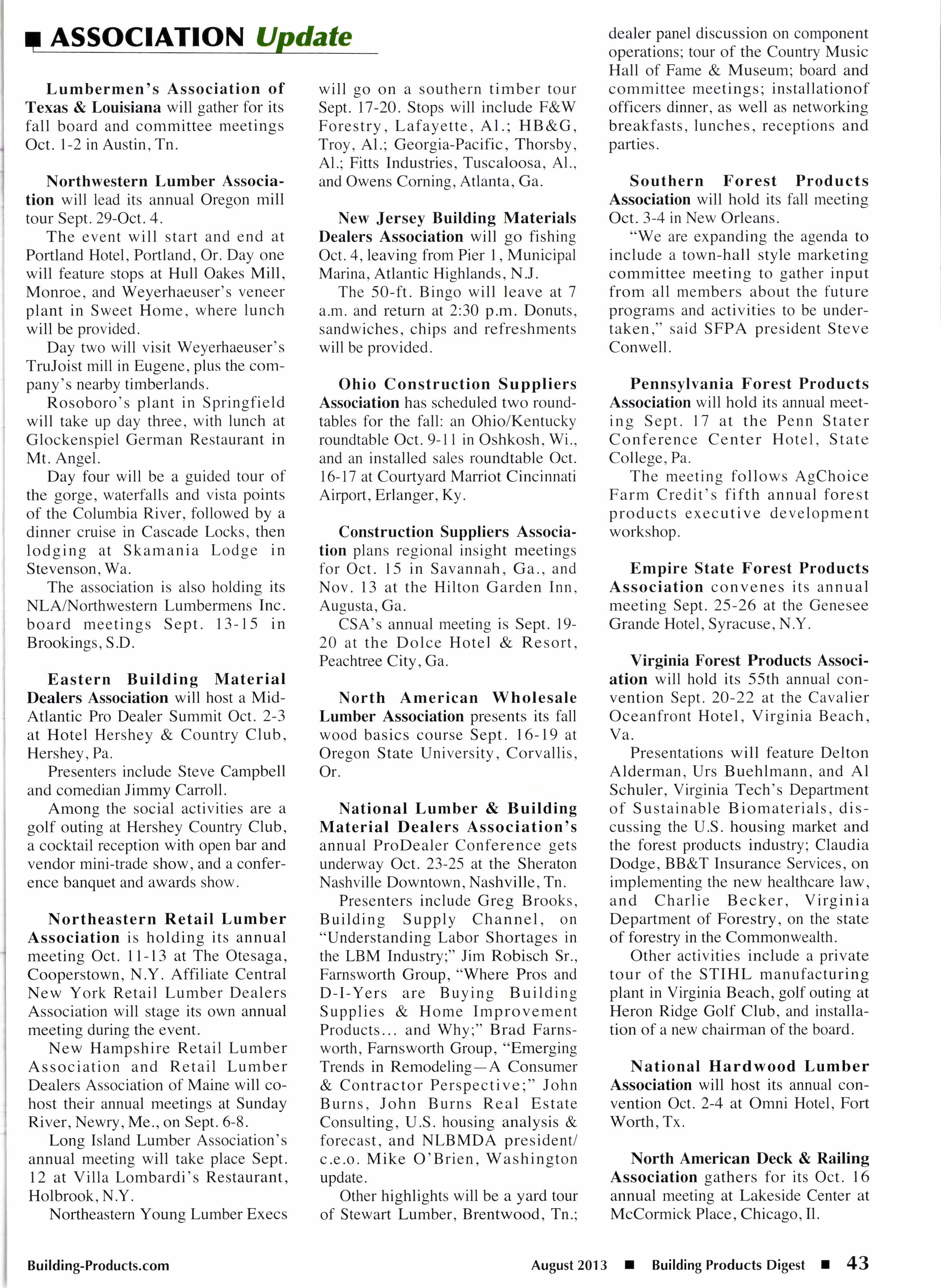 ASSOCIATION Update

Lumbermen's Association of Texas & Louisiana will gather for its fall board and committee meetings Oct. 1-2 in Austin, Tn.

Northwestern Lumber Association will lead its annual Oregon mill tour Sept. 29-Oct. 4.

The event will start and end at Portland Hotel, Portland, Or. Day one will feature stops at Hull Oakes Mill, Monroe, and Weyerhaeuser's veneer plant in Sweet Home, where lunch will be provided.

Day two will visit Weyerhaeuser's TruJoist mill in Eugene, plus the company's nearby timberlands.

Rosoboro's plant in Springfield will take up day three, with lunch at Glockenspiel German Restaurant in Mt. Angel.

Day four will be a guided tour of the gorge, waterfalls and vista points of the Columbia River, followed by a dinner cruise in Cascade Locks, then lodging at Skamania Lodge in Stevenson, Wa.

The association is also holding its NLA/Northwestern Lumbermens Inc. board meetings Sept. 13-15 in Brookings, S.D.

Eastern Building Material Dealers Association will host a Mid-Atlantic Pro Dealer Summit Oct. 2-3 at Hotel Hershey & Country Club, Hershey, Pa.

Presenters include Steve Campbell and comedian Jimmy Carroll.

Among the social activities are a golf outing at Hershey Country Club, a cocktail reception with open bar and vendor mini-trade show, and a conference banquet and awards show.

Northeastern Retail Lumber Association is holding its annual meeting Oct. 11-13 at The Otesaga, Cooperstown, N.Y. Affiliate Central New York Retail Lumber Dealers Association will stage its own annual meeting during the event.

New Hampshire Retail Lumber Association and Retail Lumber Dealers Association of Maine will co-host their annual meetings at Sunday River, Newry, Me., on Sept. 6-8.

Long Island Lumber Association's annual meeting will take place Sept. 12 at Villa Lombardi's Restaurant, Holbrook, N.Y.

Northeastern Young Lumber Execs will go on a southern timber tour Sept. 17-20. Stops will include F&W Forestry, Lafayette, Al.; HB&G, Troy, Al.; Georgia-Pacific, Thorsby, Al.; Fitts Industries, Tuscaloosa, Al., and Owens Corning, Atlanta, Ga.

New Jersey Building Materials Dealers Association will go fishing Oct. 4, leaving from Pier 1, Municipal Marina, Atlantic Highlands, N.J.

The 50-ft. Bingo will leave at 7 a.m. and return at 2:30 p.m. Donuts, sandwiches, chips and refreshments will be provided.

Ohio Construction Suppliers Association has scheduled two roundtables for the fall: an Ohio/Kentucky roundtable Oct. 9-11 in Oshkosh, Wi., and an installed sales roundtable Oct. 16-17 at Courtyard Marriot Cincinnati Airport, Erlanger, Ky.

Construction Suppliers Association plans regional insight meetings for Oct. 15 in Savannah, Ga., and Nov. 13 at the Hilton Garden Inn, Augusta, Ga.

CSA's annual meeting is Sept. 19-20 at the Dolce Hotel & Resort, Peachtree City, Ga.

North American Wholesale Lumber Association presents its fall wood basics course Sept. 16-19 at Oregon State University, Corvallis, Or.

National Lumber & Building Material Dealers Association's annual ProDealer Conference gets underway Oct. 23-25 at the Sheraton Nashville Downtown, Nashville, Tn.

Presenters include Greg Brooks, Building Supply Channel, on "Understanding Labor Shortages in the LBM Industry;" Jim Robisch Sr., Farnsworth Group, "Where Pros and D-I-Yers are Buying Building Supplies & Home Improvement Products... and Why;" Brad Farnsworth, Farnsworth Group, "Emerging Trends in Remodeling—A Consumer & Contractor Perspective;" John Burns, John Burns Real Estate Consulting, U.S. housing analysis & forecast, and NLBMDA president/c.e.o. Mike O'Brien, Washington update.

Other highlights will be a yard tour of Stewart Lumber, Brentwood, Tn.; dealer panel discussion on component operations; tour of the Country Music Hall of Fame & Museum; board and committee meetings; installationof officers dinner, as well as networking breakfasts, lunches, receptions and parties.

Southern Forest Products Association will hold its fall meeting Oct. 3-4 in New Orleans.

"We are expanding the agenda to include a town-hall style marketing committee meeting to gather input from all members about the future programs and activities to be undertaken," said SFPA president Steve Conwell.

Pennsylvania Forest Products Association will hold its annual meeting Sept. 17 at the Penn Stater Conference Center Hotel, State College, Pa.

The meeting follows AgChoice Farm Credit's fifth annual forest products executive development workshop.

Empire State Forest Products Association convenes its annual meeting Sept. 25-26 at the Genesee Grande Hotel, Syracuse, N.Y.

Virginia Forest Products Association will hold its 55th annual convention Sept. 20-22 at the Cavalier Oceanfront Hotel, Virginia Beach, Va.

Presentations will feature Delton Alderman, Urs Buehlmann, and Al Schuler, Virginia Tech's Department of Sustainable Biomaterials, discussing the U.S. housing market and the forest products industry; Claudia Dodge, BB&T Insurance Services, on implementing the new healthcare law, and Charlie Becker, Virginia Department of Forestry, on the state of forestry in the Commonwealth.

Other activities include a private tour of the STIHL manufacturing plant in Virginia Beach, golf outing at Heron Ridge Golf Club, and installation of a new chairman of the board.

National Hardwood Lumber Association will host its annual convention Oct. 2-4 at Omni Hotel, Fort Worth, Tx.

North American Deck & Railing Association gathers for its Oct. 16 annual meeting at Lakeside Center at McCormick Place, Chicago, Il.

Building-Products.com

August 2013 ■ Building Products Digest ■ 43